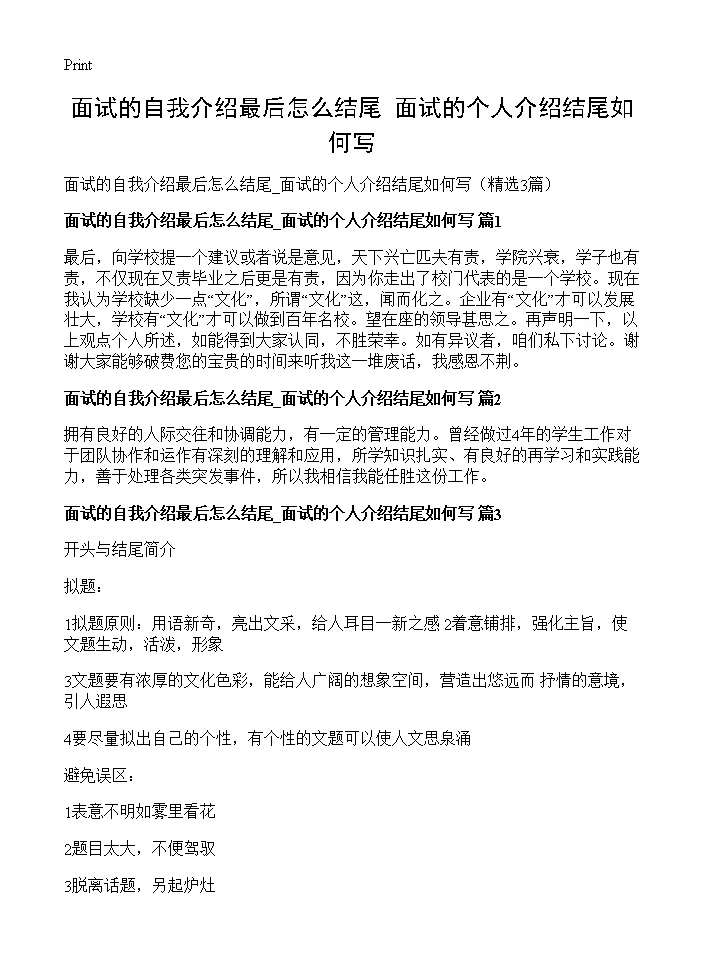 Print

面试的自我介绍最后怎么结尾 面试的个人介绍结尾如何写

面试的自我介绍最后怎么结尾_面试的个人介绍结尾如何写（精选3篇）

面试的自我介绍最后怎么结尾_面试的个人介绍结尾如何写 篇1

最后，向学校提一个建议或者说是意见，天下兴亡匹夫有责，学院兴衰，学子也有责，不仅现在又责毕业之后更是有责，因为你走出了校门代表的是一个学校。现在我认为学校缺少一点“文化”，所谓“文化”这，闻而化之。企业有“文化”才可以发展壮大，学校有“文化”才可以做到百年名校。望在座的领导甚思之。再声明一下，以上观点个人所述，如能得到大家认同，不胜荣幸。如有异议者，咱们私下讨论。谢谢大家能够破费您的宝贵的时间来听我这一堆废话，我感恩不荆。

面试的自我介绍最后怎么结尾_面试的个人介绍结尾如何写 篇2

拥有良好的人际交往和协调能力，有一定的管理能力。曾经做过4年的学生工作对于团队协作和运作有深刻的理解和应用，所学知识扎实、有良好的再学习和实践能力，善于处理各类突发事件，所以我相信我能任胜这份工作。

面试的自我介绍最后怎么结尾_面试的个人介绍结尾如何写 篇3

开头与结尾简介

拟题：

1拟题原则：用语新奇，亮出文采，给人耳目一新之感 2着意铺排，强化主旨，使文题生动，活泼，形象

3文题要有浓厚的文化色彩，能给人广阔的想象空间，营造出悠远而 抒情的意境，引人遐思

4要尽量拟出自己的个性，有个性的文题可以使人文思泉涌

避免误区：

1表意不明如雾里看花

2题目太大，不便驾驭

3脱离话题，另起炉灶